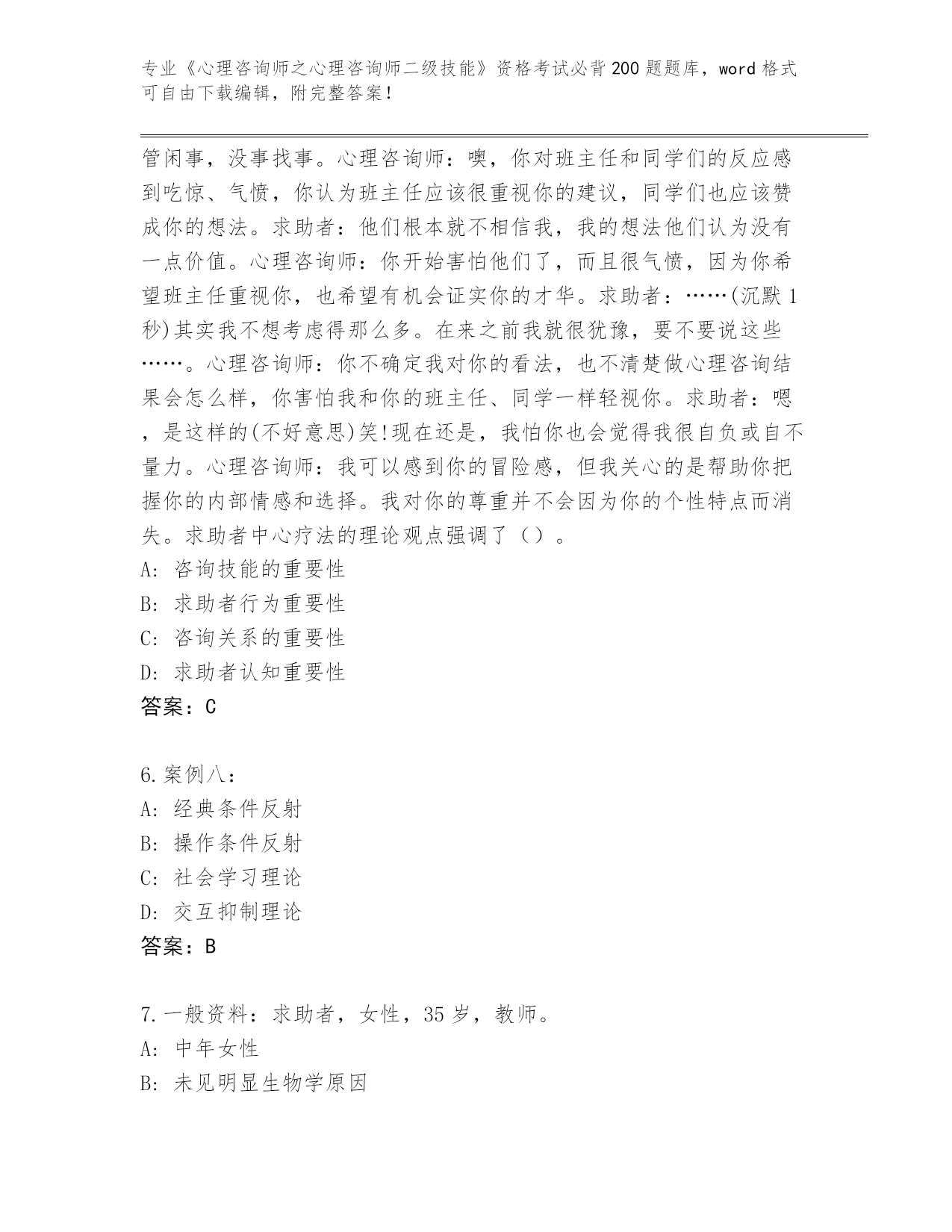 专业《心理咨询师之心理咨询师二级技能》资格考试必背200题题库，word格式可自由下载编辑，附完整答案！

管闲事，没事找事。心理咨询师：噢，你对班主任和同学们的反应感到吃惊、气愤，你认为班主任应该很重视你的建议，同学们也应该赞成你的想法。求助者：他们根本就不相信我，我的想法他们认为没有一点价值。心理咨询师：你开始害怕他们了，而且很气愤，因为你希望班主任重视你，也希望有机会证实你的才华。求助者：……(沉默1秒)其实我不想考虑得那么多。在来之前我就很犹豫，要不要说这些……。心理咨询师：你不确定我对你的看法，也不清楚做心理咨询结果会怎么样，你害怕我和你的班主任、同学一样轻视你。求助者：嗯，是这样的(不好意思)笑!现在还是，我怕你也会觉得我很自负或自不量力。心理咨询师：我可以感到你的冒险感，但我关心的是帮助你把握你的内部情感和选择。我对你的尊重并不会因为你的个性特点而消失。求助者中心疗法的理论观点强调了（）。
A: 咨询技能的重要性
B: 求助者行为重要性
C: 咨询关系的重要性
D: 求助者认知重要性
答案：C

6.案例八：
A: 经典条件反射
B: 操作条件反射
C: 社会学习理论
D: 交互抑制理论
答案：B

7.一般资料：求助者，女性，35岁，教师。
A: 中年女性
B: 未见明显生物学原因